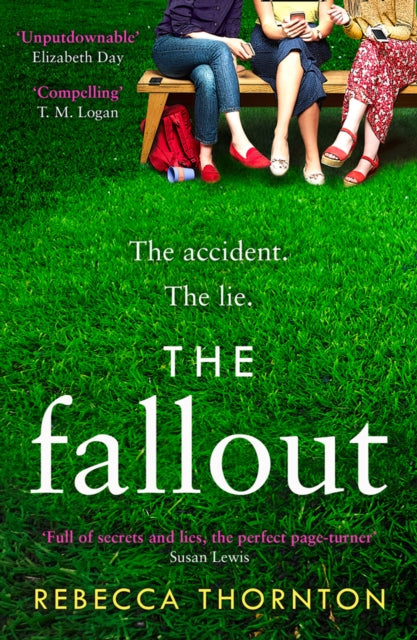 'Unputdownable'
Elizabeth Day

'Compelling'
T. M. Logan

The accident.
The lie.

THE
fallout

'Full of secrets and lies, the perfect page-turner'
Susan Lewis

REBECCA THORNTON